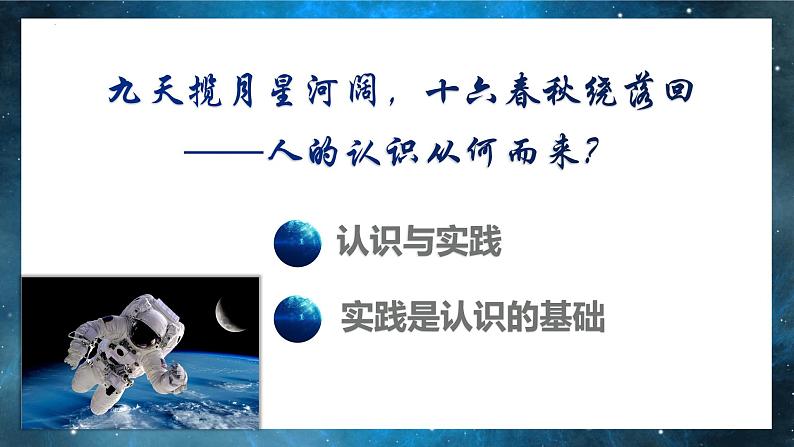 九天揽月星河阔，十六春秋绕落回

——人的认识从何而来？

认识与实践

实践是认识的基础